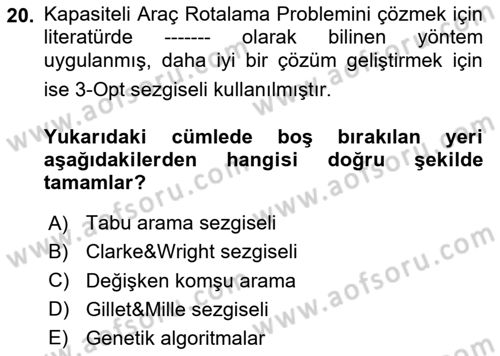 20. Kapasiteli Araç Rotalama Problemini çözmek için literatürde ------- olarak bilinen yöntem uygulanmış, daha iyi bir çözüm geliştirmek için ise 3-Opt sezgiseli kullanılmıştır.

Yukarıdaki cümlede boş bırakılan yeri aşağıdakilerden hangisi doğru şekilde tamamlar?

A) Tabu arama sezgiseli
B) Clarke&Wright sezgiseli
C) Değişken komşu arama
D) Gillet&Mille sezgiseli
E) Genetik algoritmalar

www.aofsoru.com